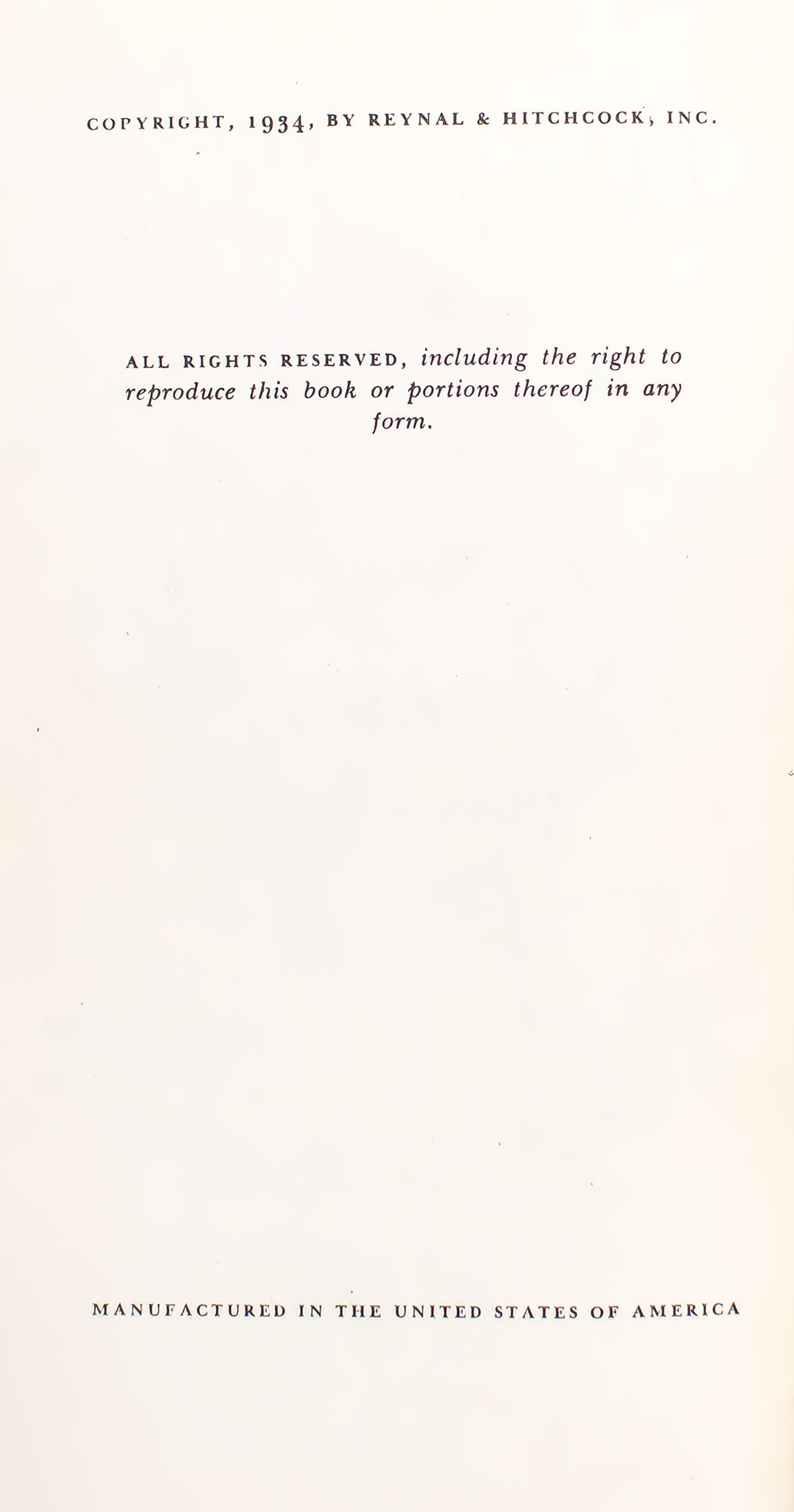 COPYRIGHT, 1934, BY REYNAL & HITCHCOCK, INC.

ALL RIGHTS RESERVED, including the right to reproduce this book or portions thereof in any form.

MANUFACTURED IN THE UNITED STATES OF AMERICA